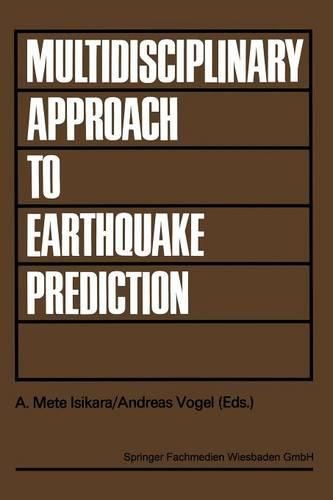 MULTIDISCIPLINARY
APPROACH
TO
EARTHQUAKE
PREDICTION

A. Mete Isikara/Andreas Vogel (Eds.)

Springer Fachmedien Wiesbaden GmbH